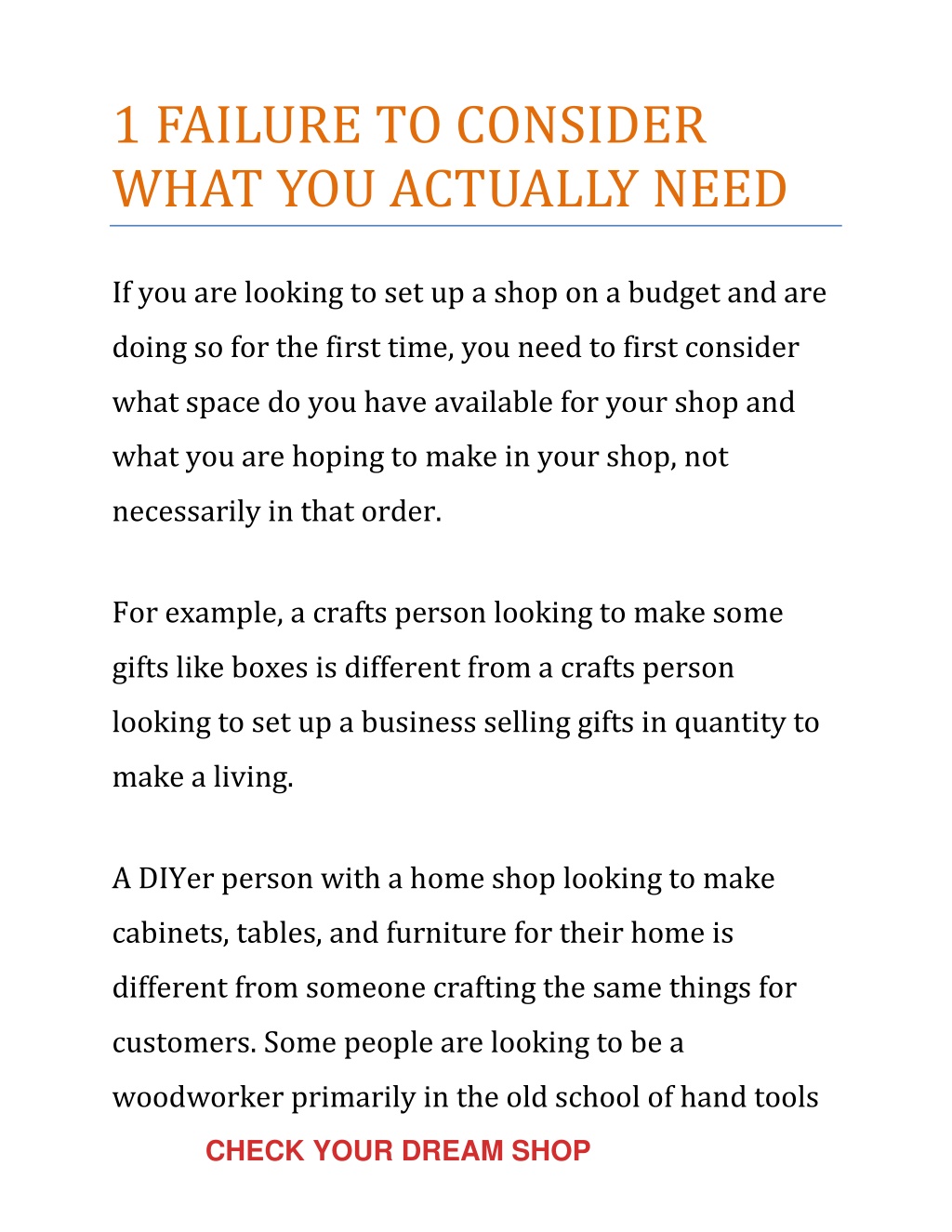 1 FAILURE TO CONSIDER WHAT YOU ACTUALLY NEED

If you are looking to set up a shop on a budget and are doing so for the first time, you need to first consider what space do you have available for your shop and what you are hoping to make in your shop, not necessarily in that order.

For example, a crafts person looking to make some gifts like boxes is different from a crafts person looking to set up a business selling gifts in quantity to make a living.

A DIYer person with a home shop looking to make cabinets, tables, and furniture for their home is different from someone crafting the same things for customers. Some people are looking to be a woodworker primarily in the old school of hand tools

CHECK YOUR DREAM SHOP